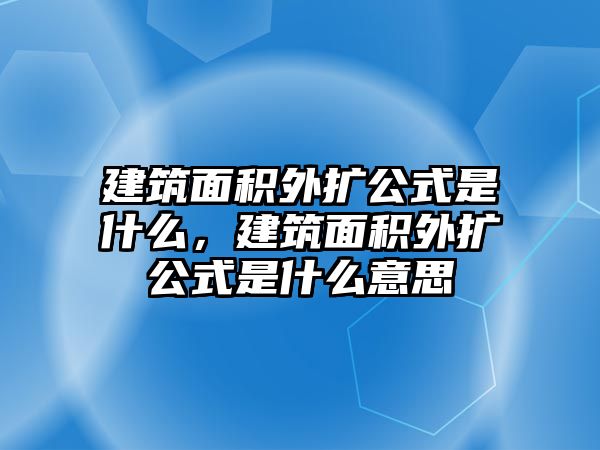 建筑面积外扩公式是什么，建筑面积外扩公式是什么意思